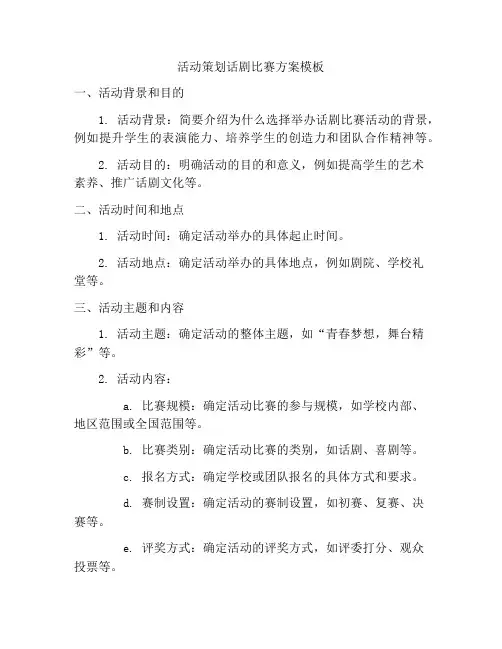 活动策划话剧比赛方案模板

一、活动背景和目的

1. 活动背景：简要介绍为什么选择举办话剧比赛活动的背景，例如提升学生的表演能力、培养学生的创造力和团队合作精神等。

2. 活动目的：明确活动的目的和意义，例如提高学生的艺术素养、推广话剧文化等。

二、活动时间和地点

1. 活动时间：确定活动举办的具体起止时间。

2. 活动地点：确定活动举办的具体地点，例如剧院、学校礼堂等。

三、活动主题和内容

1. 活动主题：确定活动的整体主题，如“青春梦想，舞台精彩”等。

2. 活动内容：

a. 比赛规模：确定活动比赛的参与规模，如学校内部、地区范围或全国范围等。

b. 比赛类别：确定活动比赛的类别，如话剧、喜剧等。

c. 报名方式：确定学校或团队报名的具体方式和要求。

d. 赛制设置：确定活动的赛制设置，如初赛、复赛、决赛等。

e. 评奖方式：确定活动的评奖方式，如评委打分、观众投票等。